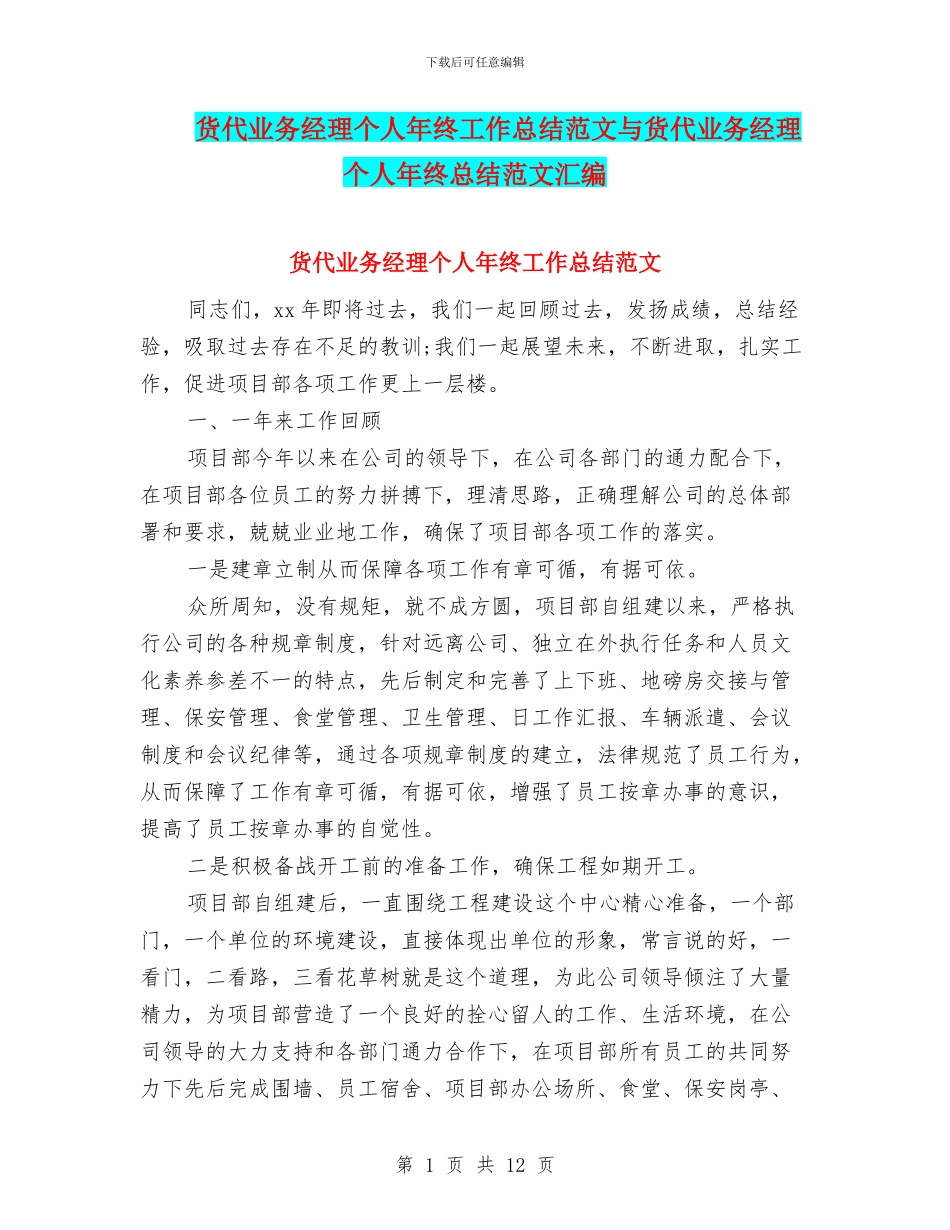 下载后可任意编辑

货代业务经理个人年终工作总结范文与货代业务经理个人年终总结范文汇编

货代业务经理个人年终工作总结范文

同志们，xx 年即将过去，我们一起回顾过去，发扬成绩，总结经验，吸取过去存在不足的教训;我们一起展望未来，不断进取，扎实工作，促进项目部各项工作更上一层楼。

一、一年来工作回顾

项目部今年以来在公司的领导下，在公司各部门的通力配合下，在项目部各位员工的努力拼搏下，理清思路，正确理解公司的总体部署和要求，兢兢业业地工作，确保了项目部各项工作的落实。

一是建章立制从而保障各项工作有章可循，有据可依。

众所周知，没有规矩，就不成方圆，项目部自组建以来，严格执行公司的各种规章制度，针对远离公司、独立在外执行任务和人员文化素养参差不一的特点，先后制定和完善了上下班、地磅房交接与管理、保安管理、食堂管理、卫生管理、日工作汇报、车辆派遣、会议制度和会议纪律等，通过各项规章制度的建立，法律规范了员工行为，从而保障了工作有章可循，有据可依，增强了员工按章办事的意识，提高了员工按章办事的自觉性。

二是积极备战开工前的准备工作，确保工程如期开工。

项目部自组建后，一直围绕工程建设这个中心精心准备，一个部门，一个单位的环境建设，直接体现出单位的形象，常言说的好，一看门，二看路，三看花草树就是这个道理，为此公司领导倾注了大量精力，为项目部营造了一个良好的拴心留人的工作、生活环境，在公司领导的大力支持和各部门通力合作下，在项目部所有员工的共同努力下先后完成围墙、员工宿舍、项目部办公场所、食堂、保安岗亭、

第 1 页 共 12 页